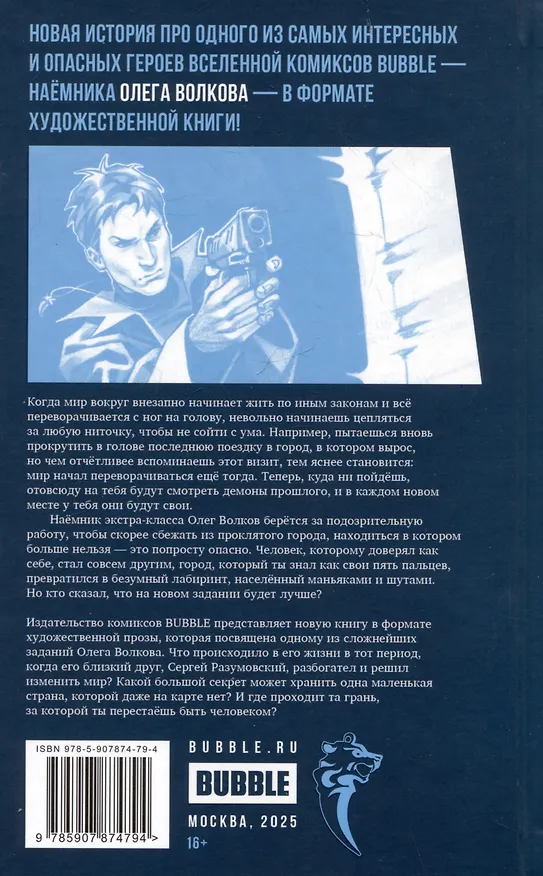 НОВАЯ ИСТОРИЯ ПРО ОДНОГО ИЗ САМЫХ ИНТЕРЕСНЫХ И ОПАСНЫХ ГЕРОЕВ ВСЕЛЕННОЙ КОМИКСОВ BUBBLE — НАЁМНИКА ОЛЕГА ВОЛКОВА — В ФОРМАТЕ ХУДОЖЕСТВЕННОЙ КНИГИ!

Когда мир вокруг внезапно начинает жить по иным законам и всё переворачивается с ног на голову, невольно начинаешь цепляться за любую ниточку, чтобы не сойти с ума. Например, пытаешься вновь прокрутить в голове последнюю поездку в город, в котором вырос, но чем отчётливее вспоминаешь этот визит, тем яснее становится: мир начал переворачиваться ещё тогда. Теперь, куда ни пойдёшь, отовсюду на тебя будут смотреть демоны прошлого, и в каждом новом месте у тебя они будут свои.

Наёмник экстра-класса Олег Волков берётся за подозрительную работу, чтобы скорее сбежать из проклятого города, находиться в котором больше нельзя — это попросту опасно. Человек, которому доверял как себе, стал совсем другим, город, который ты знал как свои пять пальцев, превратился в безумный лабиринт, населённый маньяками и шутами. Но кто сказал, что на новом задании будет лучше?

Издательство комиксов BUBBLE представляет новую книгу в формате художественной прозы, которая посвящена одному из сложнейших заданий Олега Волкова. Что происходило в его жизни в тот период, когда его близкий друг, Сергей Разумовский, разбогател и решил изменить мир? Какой большой секрет может хранить одна маленькая страна, которой даже на карте нет? И где проходит та грань, за которой ты перестаёшь быть человеком?

ISBN 978-5-907874-79-4

9 785907 874794 >

BUBBLE.RU

BUBBLE

МОСКВА, 2025

16+